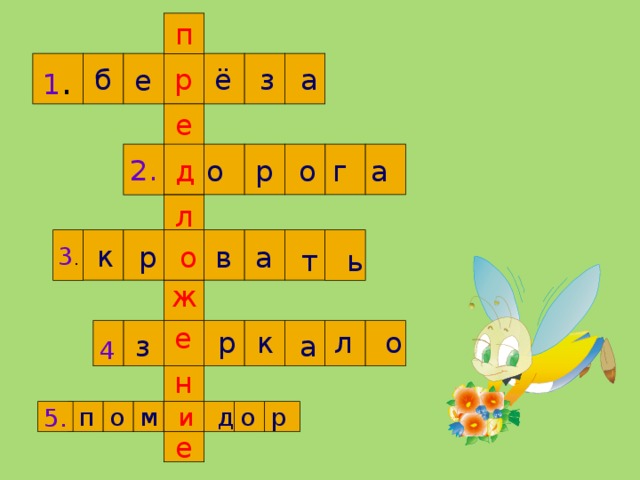 п
1. б е р ё з а
е
2. д о р о г а
л
3. к р о в а т ь
ж
4 з е р к а л о
н
5. п о м и д о р
е